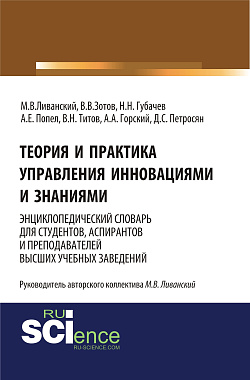 М.В.Ливанский, В.В.Зотов, Н.Н. Губачев
А.Е. Попел, В.Н. Титов, А.А. Горский, Д.С. Петросян

ТЕОРИЯ И ПРАКТИКА УПРАВЛЕНИЯ ИННОВАЦИЯМИ И ЗНАНИЯМИ

ЭНЦИКЛОПЕДИЧЕСКИЙ СЛОВАРЬ ДЛЯ СТУДЕНТОВ, АСПИРАНТОВ И ПРЕПОДАВАТЕЛЕЙ ВЫСШИХ УЧЕБНЫХ ЗАВЕДЕНИЙ

Руководитель авторского коллектива М.В. Ливанский

RU SCIence
RU-SCIENCE.COM